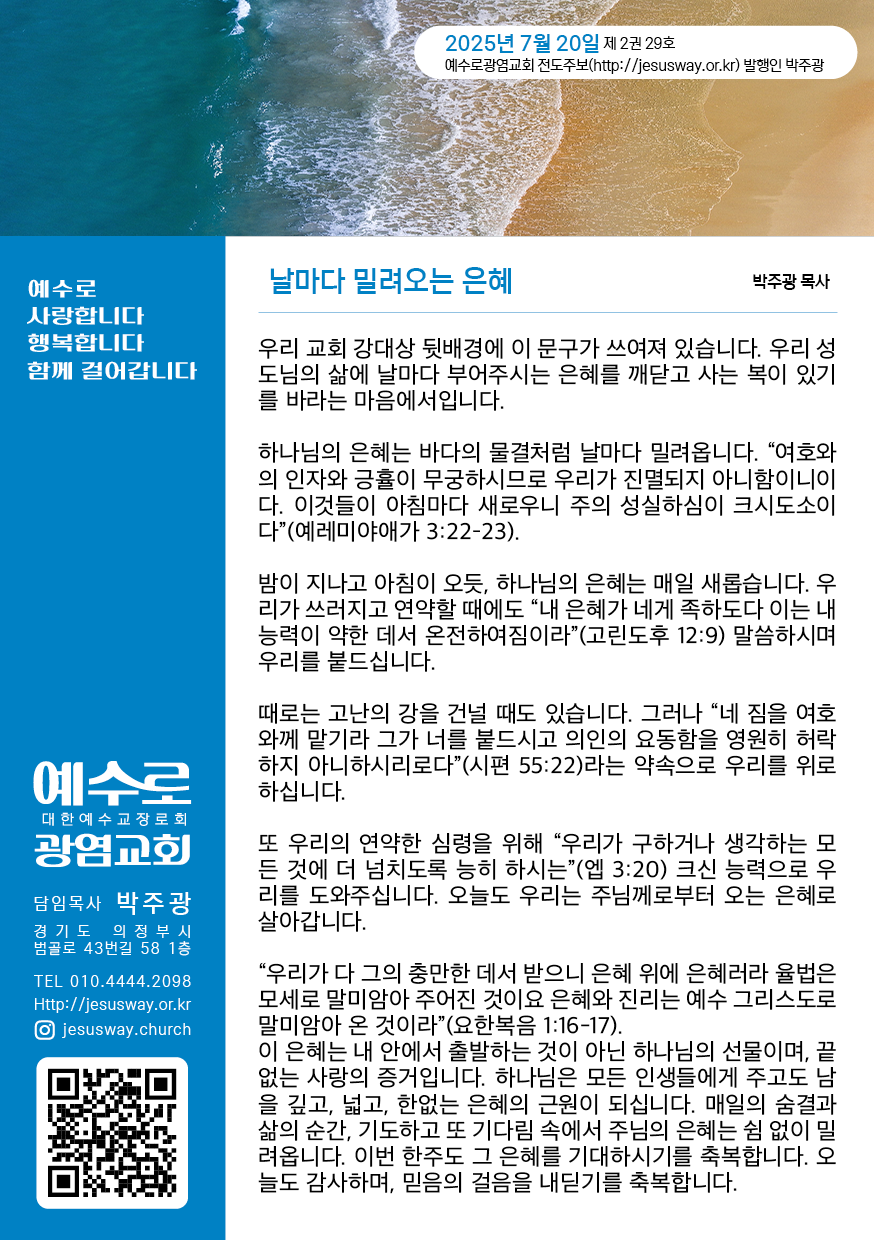 2025년 7월 20일 제 2권 29호
예수로광염교회 전도주보(http://jesusway.or.kr) 발행인 박주광

예수로
사랑합니다
행복합니다
함께 걸어갑니다

예수로
대한예수교장로회
광염교회

담임목사 박주광
경기도 의정부시
범골로 43번길 58 1층

TEL 010.4444.2098
Http://jesusway.or.kr
jesusway.church

날마다 밀려오는 은혜

박주광 목사

우리 교회 강대상 뒷배경에 이 문구가 쓰여져 있습니다. 우리 성도님의 삶에 날마다 부어주시는 은혜를 깨닫고 사는 복이 있기를 바라는 마음에서입니다.

하나님의 은혜는 바다의 물결처럼 날마다 밀려옵니다. "여호와의 인자와 긍휼이 무궁하시므로 우리가 진멸되지 아니함이니이다. 이것들이 아침마다 새로우니 주의 성실하심이 크시도소이다"(예레미야애가 3:22-23).

밤이 지나고 아침이 오듯, 하나님의 은혜는 매일 새롭습니다. 우리가 쓰러지고 연약할 때에도 "내 은혜가 네게 족하도다 이는 내 능력이 약한 데서 온전하여짐이라"(고린도후 12:9) 말씀하시며 우리를 붙드십니다.

때로는 고난의 강을 건널 때도 있습니다. 그러나 "네 짐을 여호와께 맡기라 그가 너를 붙드시고 의인의 요동함을 영원히 허락하지 아니하시리로다"(시편 55:22)라는 약속으로 우리를 위로하십니다.

또 우리의 연약한 심령을 위해 "우리가 구하거나 생각하는 모든 것에 더 넘치도록 능히 하시는"(엡 3:20) 크신 능력으로 우리를 도와주십니다. 오늘도 우리는 주님께로부터 오는 은혜로 살아갑니다.

"우리가 다 그의 충만한 데서 받으니 은혜 위에 은혜러라 율법은 모세로 말미암아 주어진 것이요 은혜와 진리는 예수 그리스도로 말미암아 온 것이라"(요한복음 1:16-17).
이 은혜는 내 안에서 출발하는 것이 아닌 하나님의 선물이며, 끝없는 사랑의 증거입니다. 하나님은 모든 인생들에게 주고도 남을 깊고, 넓고, 한없는 은혜의 근원이 되십니다. 매일의 숨결과 삶의 순간, 기도하고 또 기다림 속에서 주님의 은혜는 쉼 없이 밀려옵니다. 이번 한주도 그 은혜를 기대하시기를 축복합니다. 오늘도 감사하며, 믿음의 걸음을 내딛기를 축복합니다.